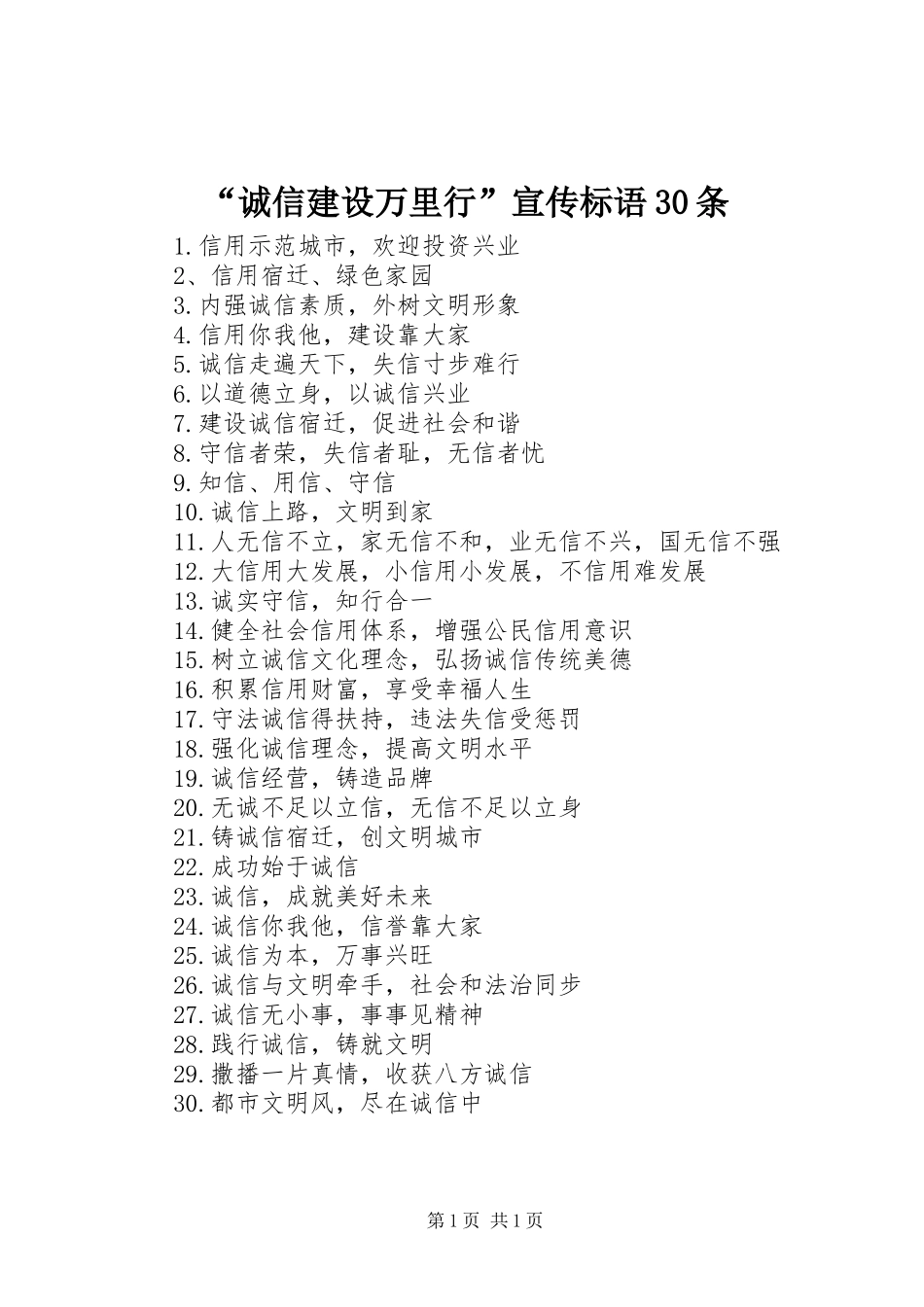 “诚信建设万里行”宣传标语30条

1.信用示范城市，欢迎投资兴业
2、信用宿迁、绿色家园
3.内强诚信素质，外树文明形象
4.信用你我他，建设靠大家
5.诚信走遍天下，失信寸步难行
6.以道德立身，以诚信兴业
7.建设诚信宿迁，促进社会和谐
8.守信者荣，失信者耻，无信者忧
9.知信、用信、守信
10.诚信上路，文明到家
11.人无信不立，家无信不和，业无信不兴，国无信不强
12.大信用大发展，小信用小发展，不信用难发展
13.诚实守信，知行合一
14.健全社会信用体系，增强公民信用意识
15.树立诚信文化理念，弘扬诚信传统美德
16.积累信用财富，享受幸福人生
17.守法诚信得扶持，违法失信受惩罚
18.强化诚信理念，提高文明水平
19.诚信经营，铸造品牌
20.无诚不足以立信，无信不足以立身
21.铸诚信宿迁，创文明城市
22.成功始于诚信
23.诚信，成就美好未来
24.诚信你我他，信誉靠大家
25.诚信为本，万事兴旺
26.诚信与文明牵手，社会和法治同步
27.诚信无小事，事事见精神
28.践行诚信，铸就文明
29.撒播一片真情，收获八方诚信
30.都市文明风，尽在诚信中

第1页 共1页